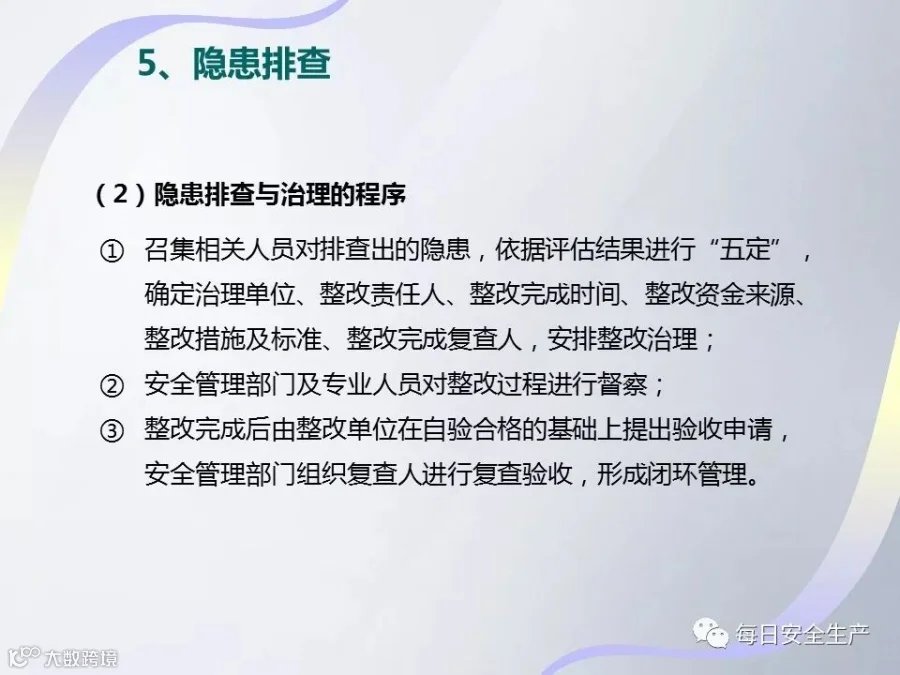 5、隐患排查

(2)隐患排查与治理的程序

① 召集相关人员对排查出的隐患，依据评估结果进行“五定”，确定治理单位、整改责任人、整改完成时间、整改资金来源、整改措施及标准、整改完成复查人，安排整改治理；

② 安全管理部门及专业人员对整改过程进行督察；

③ 整改完成后由整改单位在自验合格的基础上提出验收申请，安全管理部门组织复查人进行复查验收，形成闭环管理。

每日安全生产

大数跨境